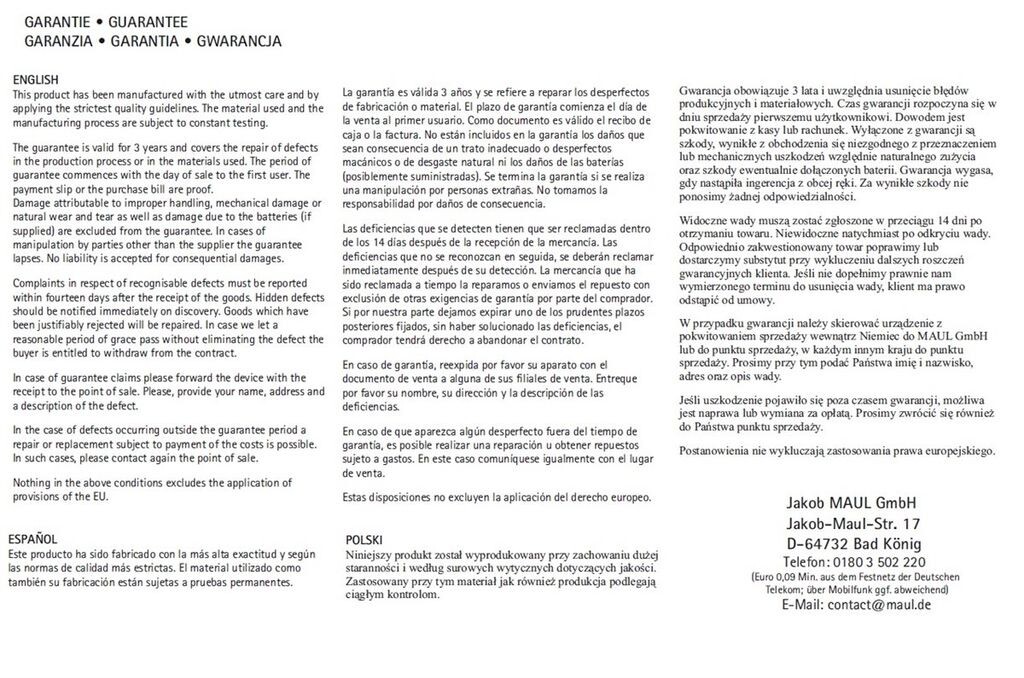 GARANTIE • GUARANTEE
GARANZIA • GARANTIA • GWARANCJA

ENGLISH
This product has been manufactured with the utmost care and by applying the strictest quality guidelines. The material used and the manufacturing process are subject to constant testing.

The guarantee is valid for 3 years and covers the repair of defects in the production process or in the materials used. The period of guarantee commences with the day of sale to the first user. The payment slip or the purchase bill are proof.
Damage attributable to improper handling, mechanical damage or natural wear and tear as well as damage due to the batteries (if supplied) are excluded from the guarantee. In cases of manipulation by parties other than the supplier the guarantee lapses. No liability is accepted for consequential damages.

Complaints in respect of recognisable defects must be reported within fourteen days after the receipt of the goods. Hidden defects should be notified immediately on discovery. Goods which have been justifiably rejected will be repaired. In case we let a reasonable period of grace pass without eliminating the defect the buyer is entitled to withdraw from the contract.

In case of guarantee claims please forward the device with the receipt to the point of sale. Please, provide your name, address and a description of the defect.

In the case of defects occurring outside the guarantee period a repair or replacement subject to payment of the costs is possible. In such cases, please contact again the point of sale.

Nothing in the above conditions excludes the application of provisions of the EU.

ESPAÑOL
Este producto ha sido fabricado con la más alta exactitud y según las normas de calidad más estrictas. El material utilizado como también su fabricación están sujetas a pruebas permanentes.

La garantía es válida 3 años y se refiere a reparar los desperfectos de fabricación o material. El plazo de garantía comienza el día de la venta al primer usuario. Como documento es válido el recibo de caja o la factura. No están incluidos en la garantía los daños que sean consecuencia de un trato inadecuado o desperfectos macánicos o de desgaste natural ni los daños de las baterías (posiblemente suministradas). Se termina la garantía si se realiza una manipulación por personas extrañas. No tomamos la responsabilidad por daños de consecuencia.

Las deficiencias que se detecten tienen que ser reclamadas dentro de los 14 días después de la recepción de la mercancía. Las deficiencias que no se reconozcan en seguida, se deberán reclamar inmediatamente después de su detección. La mercancía que ha sido reclamada a tiempo la reparamos o enviamos el repuesto con exclusión de otras exigencias de garantía por parte del comprador. Si por nuestra parte dejamos expirar uno de los prudentes plazos posteriores fijados, sin haber solucionado las deficiencias, el comprador tendrá derecho a abandonar el contrato.

En caso de garantía, reexpida por favor su aparato con el documento de venta a alguna de sus filiales de venta. Entreque por favor su nombre, su dirección y la descripción de las deficiencias.

En caso de que aparezca algún desperfecto fuera del tiempo de garantía, es posible realizar una reparación u obtener repuestos sujeto a gastos. En este caso comuníquese igualmente con el lugar de venta.

Estas disposiciones no excluyen la aplicación del derecho europeo.

POLSKI
Niniejszy produkt został wyprodukowany przy zachowaniu dużej staranności i według surowych wytycznych dotyczących jakości. Zastosowany przy tym materiał jak również produkcja podlegają ciągłym kontrolom.

Gwarancja obowiązuje 3 lata i uwzględnia usunięcie błędów produkcyjnych i materiałowych. Czas gwarancji rozpoczyna się w dniu sprzedaży pierwszemu użytkownikowi. Dowodem jest pokwitowanie z kasy lub rachunek. Wyłączone z gwarancji są szkody, wynikłe z obchodzenia się niezgodnego z przeznaczeniem lub mechanicznych uszkodzeń względnie naturalnego zużycia oraz szkody ewentualnie dołączonych baterii. Gwarancja wygasa, gdy nastąpiła ingerencja z obcej ręki. Za wynikłe szkody nie ponosimy żadnej odpowiedzialności.

Widoczne wady muszą zostać zgłoszone w przeciągu 14 dni po otrzymaniu towaru. Niewidoczne natychmiast po odkryciu wady. Odpowiednio zakwestionowany towar poprawimy lub dostarczymy substytut przy wykluczeniu dalszych roszczeń gwarancyjnych klienta. Jeśli nie dopełnimy prawnie nam wymierzonego terminu do usunięcia wady, klient ma prawo odstąpić od umowy.

W przypadku gwarancji należy skierować urządzenie z pokwitowaniem sprzedaży wewnątrz Niemiec do MAUL GmbH lub do punktu sprzedaży, w każdym innym kraju do punktu sprzedaży. Prosimy przy tym podać Państwa imię i nazwisko, adres oraz opis wady.

Jeśli uszkodzenie pojawiło się poza czasem gwarancji, możliwa jest naprawa lub wymiana za opłatą. Prosimy zwrócić się również do Państwa punktu sprzedaży.

Postanowienia nie wykluczają zastosowania prawa europejskiego.

Jakob MAUL GmbH
Jakob-Maul-Str. 17
D-64732 Bad König
Telefon: 0180 3 502 220
(Euro 0,09 Min. aus dem Festnetz der Deutschen Telekom; über Mobilfunk ggf. abweichend)
E-Mail: contact@maul.de